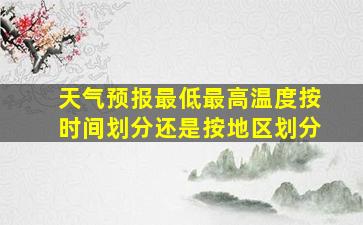 天气预报最低最高温度按时间划分还是按地区划分